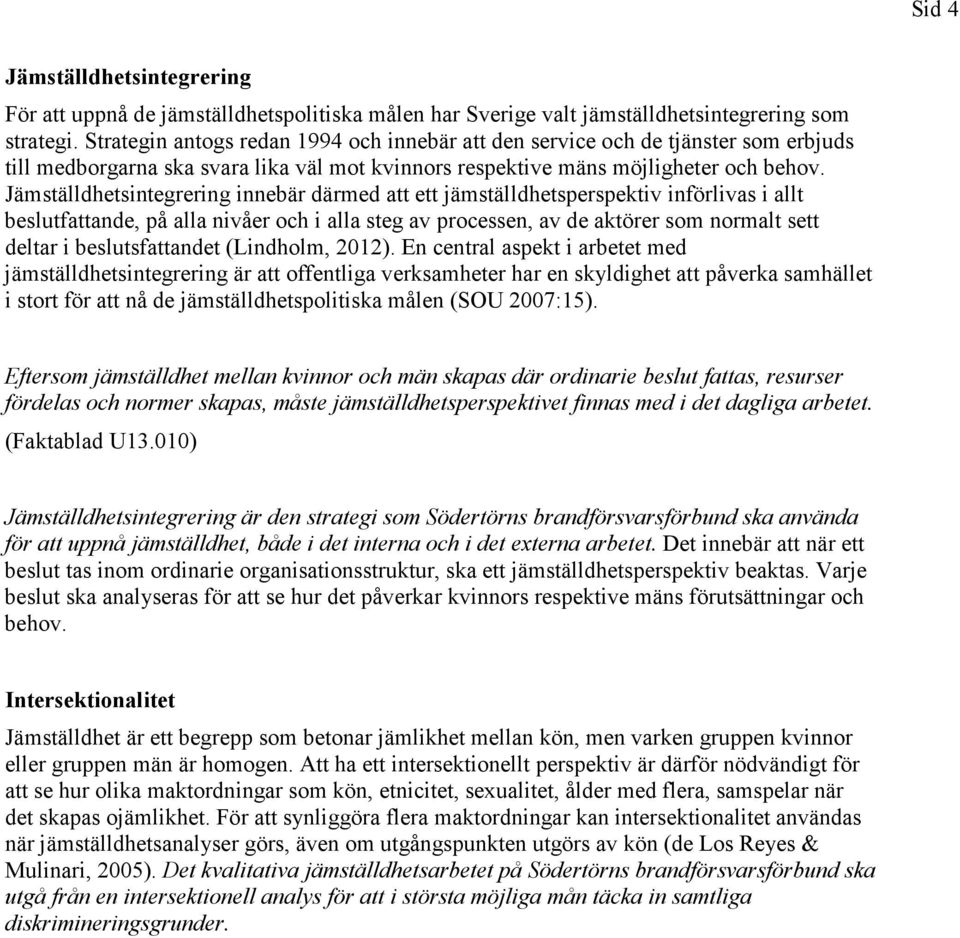 Sid 4

Jämställdhetsintegrering

För att uppnå de jämställdhetspolitiska målen har Sverige valt jämställdhetsintegrering som strategi. Strategin antogs redan 1994 och innebär att den service och de tjänster som erbjuds till medborgarna ska svara lika väl mot kvinnors respektive mäns möjligheter och behov. Jämställdhetsintegrering innebär därmed att ett jämställdhetsperspektiv införlivas i allt beslutfattande, på alla nivåer och i alla steg av processen, av de aktörer som normalt sett deltar i beslutsfattandet (Lindholm, 2012). En central aspekt i arbetet med jämställdhetsintegrering är att offentliga verksamheter har en skyldighet att påverka samhället i stort för att nå de jämställdhetspolitiska målen (SOU 2007:15).

Eftersom jämställdhet mellan kvinnor och män skapas där ordinarie beslut fattas, resurser fördelas och normer skapas, måste jämställdhetsperspektivet finnas med i det dagliga arbetet. (Faktablad U13.010)

Jämställdhetsintegrering är den strategi som Södertörns brandförsvarsförbund ska använda för att uppnå jämställdhet, både i det interna och i det externa arbetet. Det innebär att när ett beslut tas inom ordinarie organisationsstruktur, ska ett jämställdhetsperspektiv beaktas. Varje beslut ska analyseras för att se hur det påverkar kvinnors respektive mäns förutsättningar och behov.

Intersektionalitet

Jämställdhet är ett begrepp som betonar jämlikhet mellan kön, men varken gruppen kvinnor eller gruppen män är homogen. Att ha ett intersektionellt perspektiv är därför nödvändigt för att se hur olika maktordningar som kön, etnicitet, sexualitet, ålder med flera, samspelar när det skapas ojämlikhet. För att synliggöra flera maktordningar kan intersektionalitet användas när jämställdhetsanalyser görs, även om utgångspunkten utgörs av kön (de Los Reyes & Mulinari, 2005). Det kvalitativa jämställdhetsarbetet på Södertörns brandförsvarsförbund ska utgå från en intersektionell analys för att i största möjliga mån täcka in samtliga diskrimineringsgrunder.